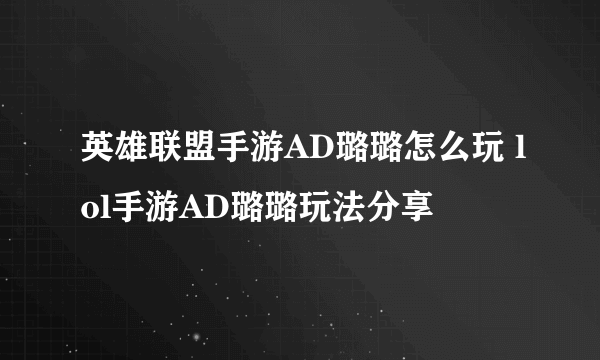 英雄联盟手游AD璐璐怎么玩 lol手游AD璐璐玩法分享